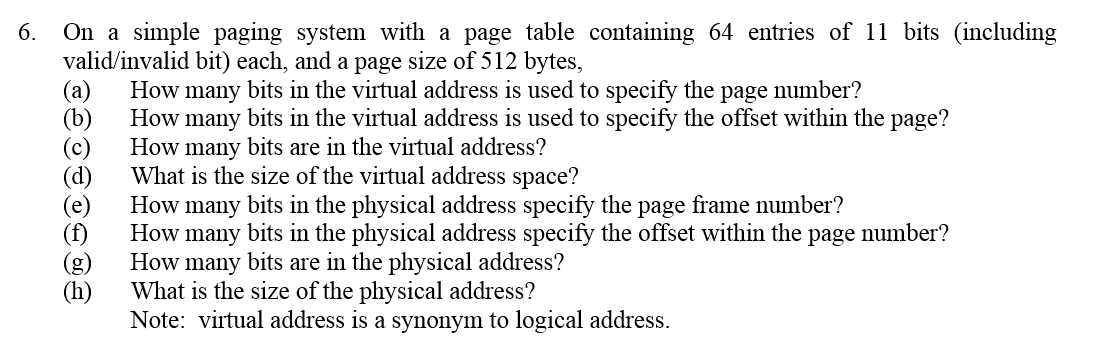 6. On a simple paging system with a page table containing 64 entries of 11 bits (including valid/invalid bit) each, and a page size of 512 bytes,

(a) How many bits in the virtual address is used to specify the page number?
(b) How many bits in the virtual address is used to specify the offset within the page?
(c) How many bits are in the virtual address?
(d) What is the size of the virtual address space?
(e) How many bits in the physical address specify the page frame number?
(f) How many bits in the physical address specify the offset within the page number?
(g) How many bits are in the physical address?
(h) What is the size of the physical address?

Note: virtual address is a synonym to logical address.